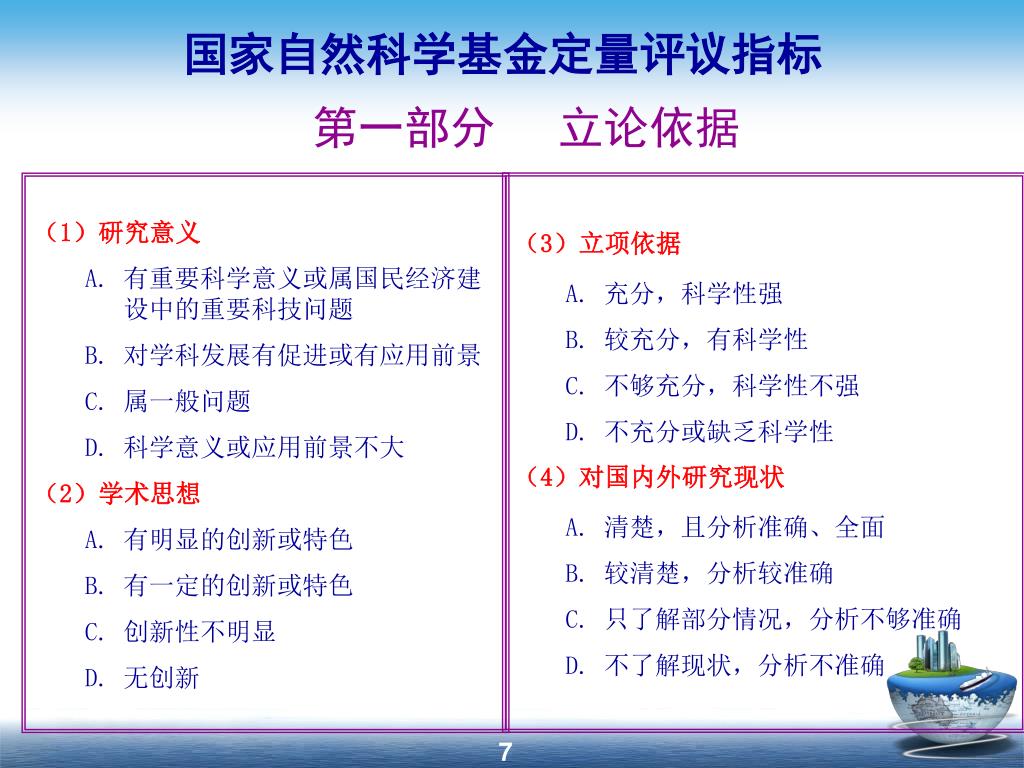 国家自然科学基金定量评议指标

第一部分　立论依据

（1）研究意义

A. 有重要科学意义或属国民经济建设中的重要科技问题

B. 对学科发展有促进或有应用前景

C. 属一般问题

D. 科学意义或应用前景不大

（2）学术思想

A. 有明显的创新或特色

B. 有一定的创新或特色

C. 创新性不明显

D. 无创新

（3）立项依据

A. 充分，科学性强

B. 较充分，有科学性

C. 不够充分，科学性不强

D. 不充分或缺乏科学性

（4）对国内外研究现状

A. 清楚，且分析准确、全面

B. 较清楚，分析较准确

C. 只了解部分情况，分析不够准确

D. 不了解现状，分析不准确

7